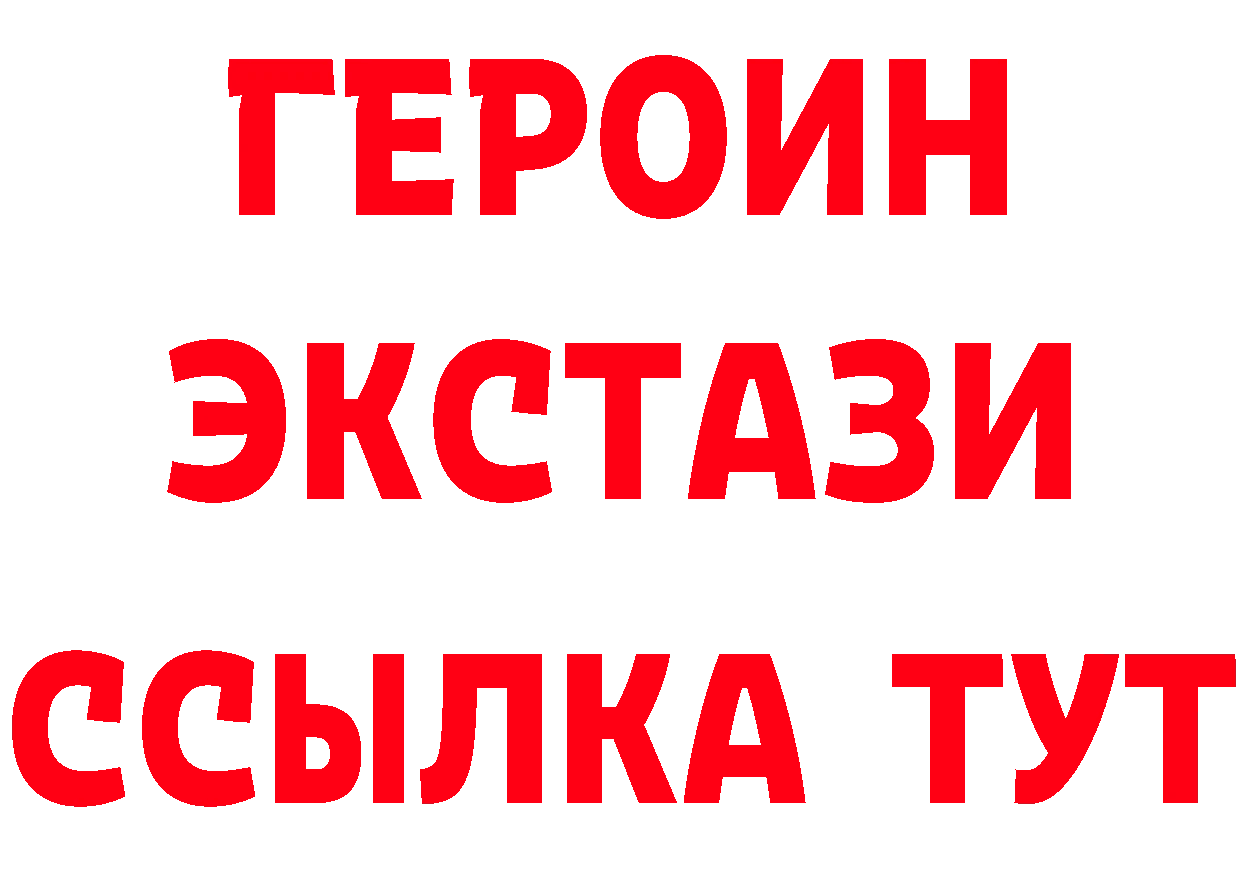 ГЕРОИН
ЭКСТАЗИ
ССЫЛКА ТУТ